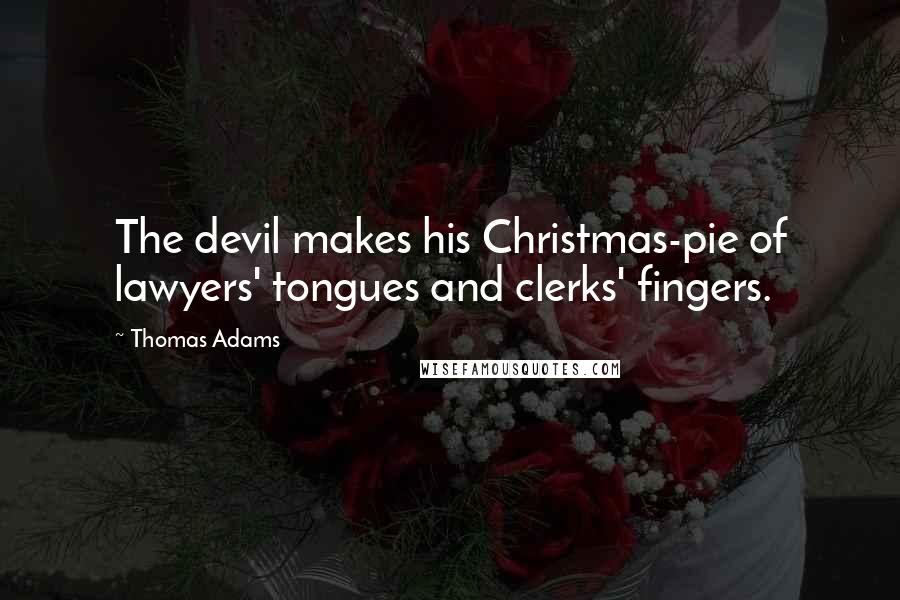 The devil makes his Christmas-pie of lawyers' tongues and clerks' fingers.

~ Thomas Adams

WISEFAMOUSQUOTES.COM